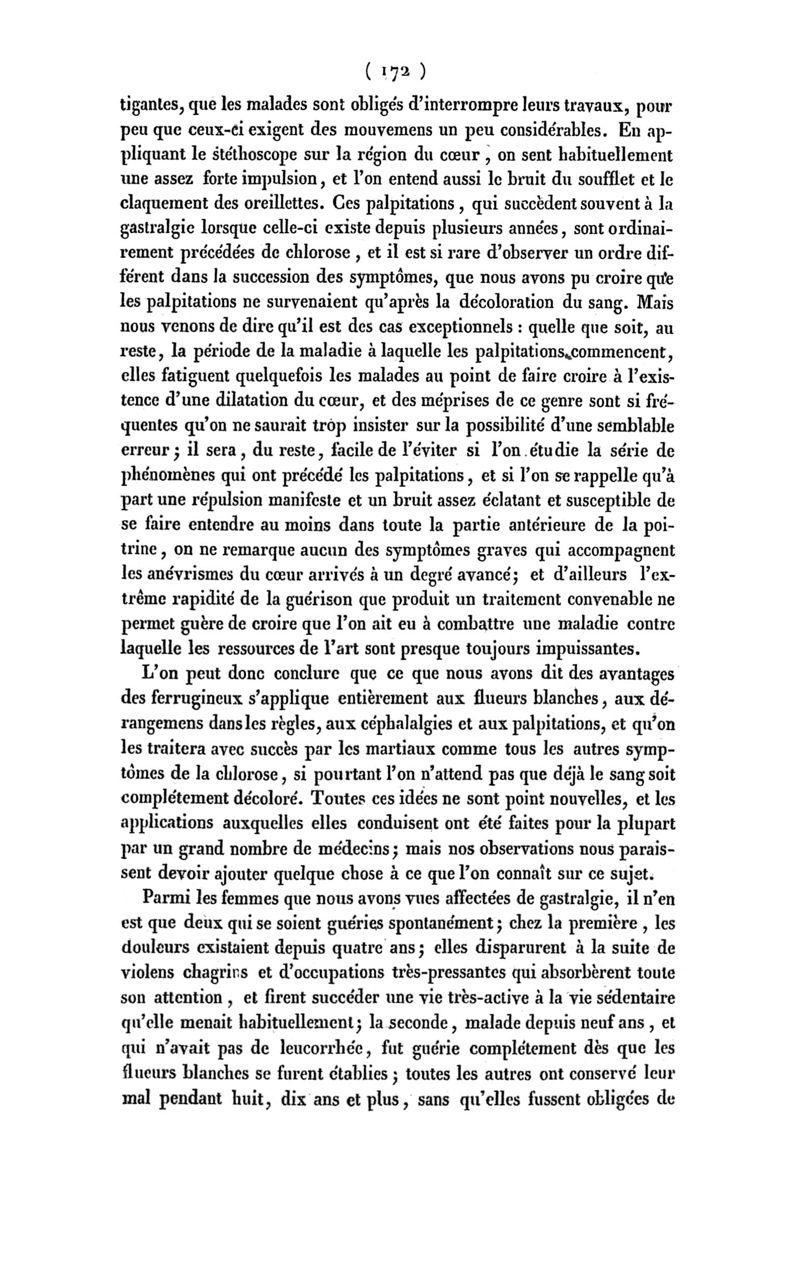 ( 172 )

tigantes, que les malades sont obligés d'interrompre leurs travaux, pour peu que ceux-ci exigent des mouvemens un peu considérables. En appliquant le stéthoscope sur la région du cœur, on sent habituellement une assez forte impulsion, et l'on entend aussi le bruit du soufflet et le claquement des oreillettes. Ces palpitations, qui succèdent souvent à la gastralgie lorsque celle-ci existe depuis plusieurs années, sont ordinairement précédées de chlorose, et il est si rare d'observer un ordre différent dans la succession des symptômes, que nous avons pu croire que les palpitations ne survenaient qu'après la décoloration du sang. Mais nous venons de dire qu'il est des cas exceptionnels : quelle que soit, au reste, la période de la maladie à laquelle les palpitations commencent, elles fatiguent quelquefois les malades au point de faire croire à l'existence d'une dilatation du cœur, et des méprises de ce genre sont si fréquentes qu'on ne saurait trop insister sur la possibilité d'une semblable erreur; il sera, du reste, facile de l'éviter si l'on étudie la série de phénomènes qui ont précédé les palpitations, et si l'on se rappelle qu'à part une répulsion manifeste et un bruit assez éclatant et susceptible de se faire entendre au moins dans toute la partie antérieure de la poitrine, on ne remarque aucun des symptômes graves qui accompagnent les anévrismes du cœur arrivés à un degré avancé; et d'ailleurs l'extrême rapidité de la guérison que produit un traitement convenable ne permet guère de croire que l'on ait eu à combattre une maladie contre laquelle les ressources de l'art sont presque toujours impuissantes.

L'on peut donc conclure que ce que nous avons dit des avantages des ferrugineux s'applique entièrement aux flueurs blanches, aux dérangemens dans les règles, aux céphalalgies et aux palpitations, et qu'on les traitera avec succès par les martiaux comme tous les autres symptômes de la chlorose, si pourtant l'on n'attend pas que déjà le sang soit complétement décoloré. Toutes ces idées ne sont point nouvelles, et les applications auxquelles elles conduisent ont été faites pour la plupart par un grand nombre de médecins; mais nos observations nous paraissent devoir ajouter quelque chose à ce que l'on connaît sur ce sujet.

Parmi les femmes que nous avons vues affectées de gastralgie, il n'en est que deux qui se soient guéries spontanément; chez la première, les douleurs existaient depuis quatre ans; elles disparurent à la suite de violens chagrins et d'occupations très-pressantes qui absorbèrent toute son attention, et firent succéder une vie très-active à la vie sédentaire qu'elle menait habituellement; la seconde, malade depuis neuf ans, et qui n'avait pas de leucorrhée, fut guérie complétement dès que les flueurs blanches se furent établies; toutes les autres ont conservé leur mal pendant huit, dix ans et plus, sans qu'elles fussent obligées de